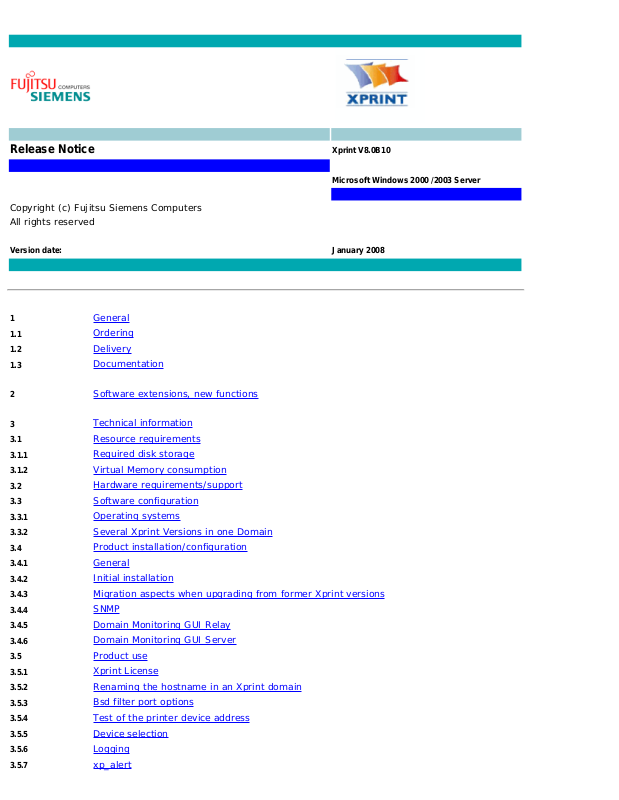 FUJITSU COMPUTERS SIEMENS

XPRINT

Release Notice

Xprint V8.0B10

Microsoft Windows 2000 /2003 Server

Copyright (c) Fujitsu Siemens Computers
All rights reserved

Version date: January 2008

1 General
1.1 Ordering
1.2 Delivery
1.3 Documentation

2 Software extensions, new functions

3 Technical information
3.1 Resource requirements
3.1.1 Required disk storage
3.1.2 Virtual Memory consumption
3.2 Hardware requirements/support
3.3 Software configuration
3.3.1 Operating systems
3.3.2 Several Xprint Versions in one Domain
3.4 Product installation/configuration
3.4.1 General
3.4.2 Initial installation
3.4.3 Migration aspects when upgrading from former Xprint versions
3.4.4 SNMP
3.4.5 Domain Monitoring GUI Relay
3.4.6 Domain Monitoring GUI Server
3.5 Product use
3.5.1 Xprint License
3.5.2 Renaming the hostname in an Xprint domain
3.5.3 Bsd filter port options
3.5.4 Test of the printer device address
3.5.5 Device selection
3.5.6 Logging
3.5.7 xp_alert